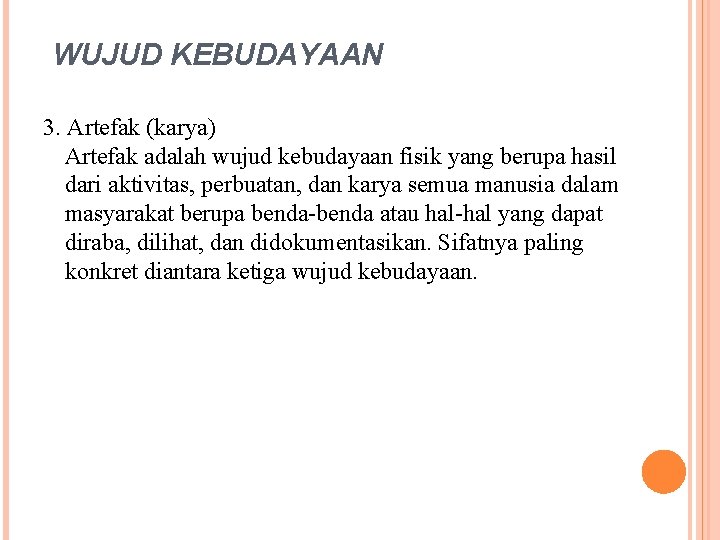 WUJUD KEBUDAYAAN

3. Artefak (karya)
Artefak adalah wujud kebudayaan fisik yang berupa hasil dari aktivitas, perbuatan, dan karya semua manusia dalam masyarakat berupa benda-benda atau hal-hal yang dapat diraba, dilihat, dan didokumentasikan. Sifatnya paling konkret diantara ketiga wujud kebudayaan.